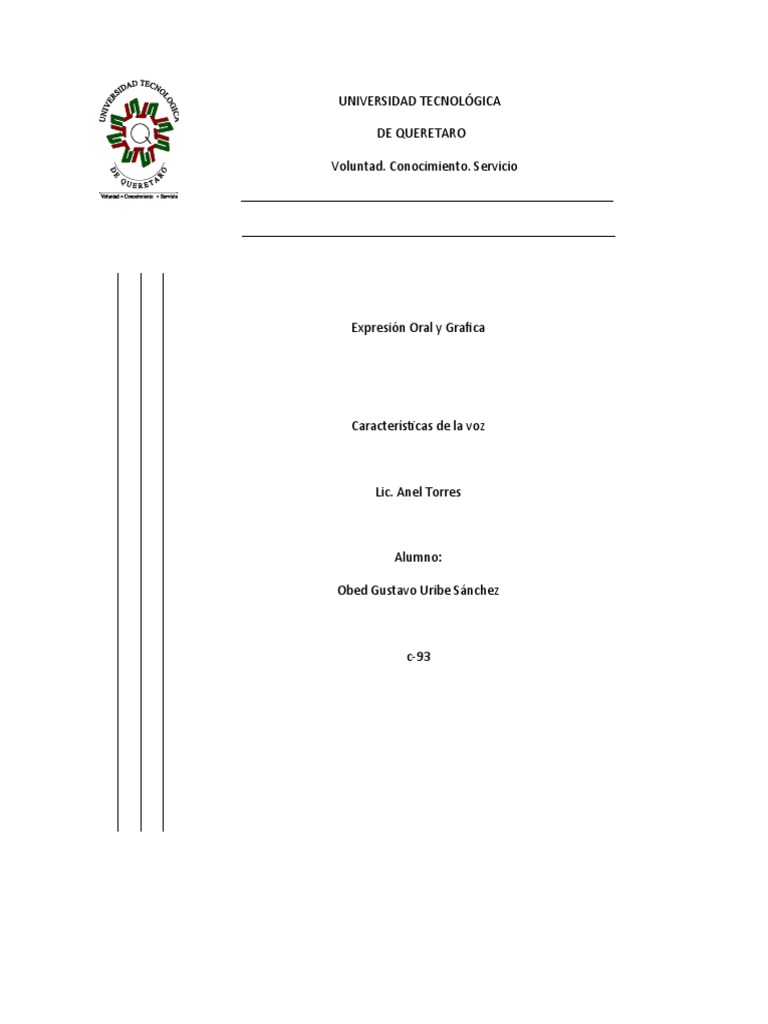 UNIVERSIDAD TECNOLOGICA DE QUERETARO

Voluntad • Conocimiento • Servicio

UNIVERSIDAD TECNOLÓGICA

DE QUERETARO

Voluntad. Conocimiento. Servicio

Expresión Oral y Grafica

Características de la voz

Lic. Anel Torres

Alumno:

Obed Gustavo Uribe Sánchez

c-93